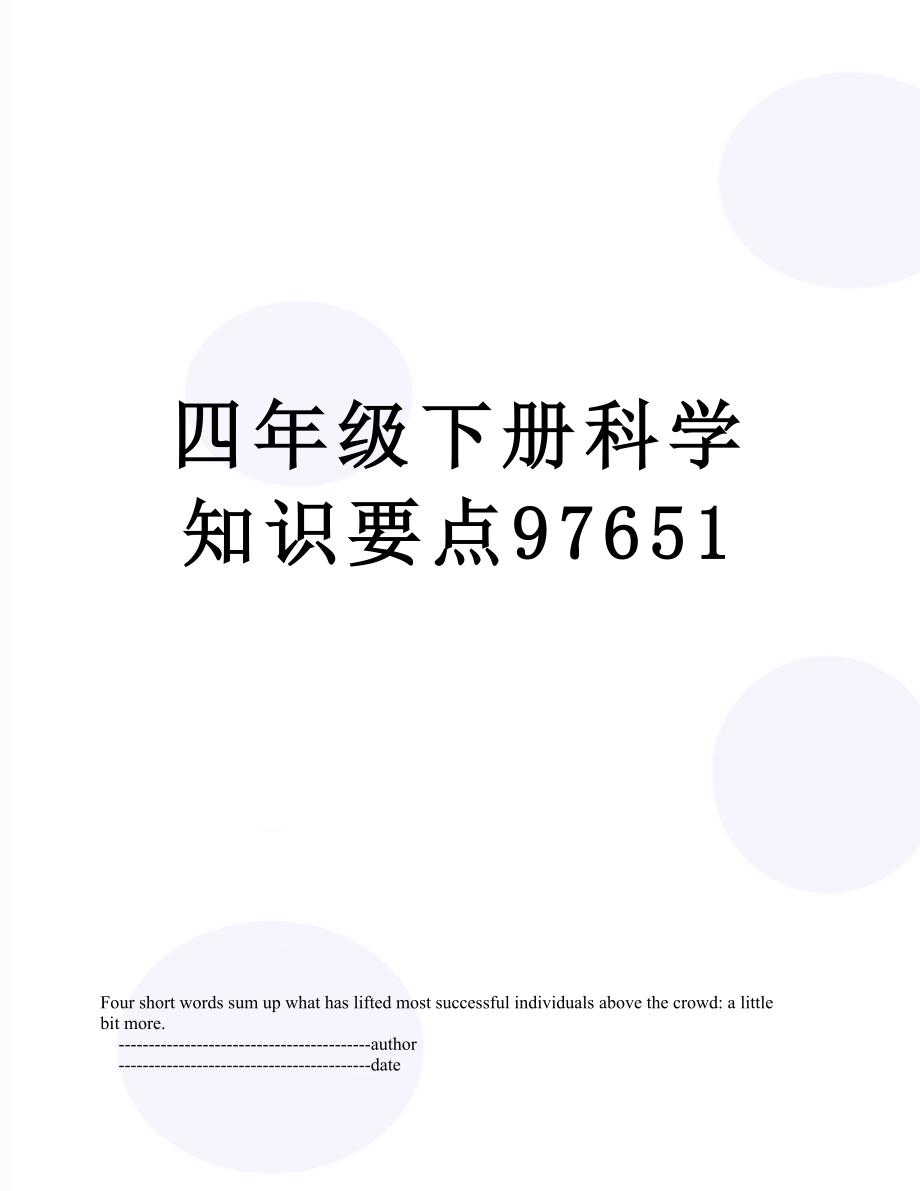 四年级下册科学知识要点97651

Four short words sum up what has lifted most successful individuals above the crowd: a little bit more.

------------------------------------------author

------------------------------------------date